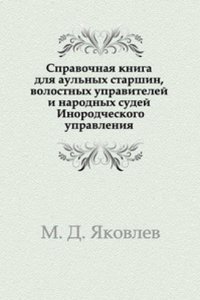 Справочная книга для аульных старшин, волостных управителей и народных судей Инородческого управления

М. Д. Яковлев